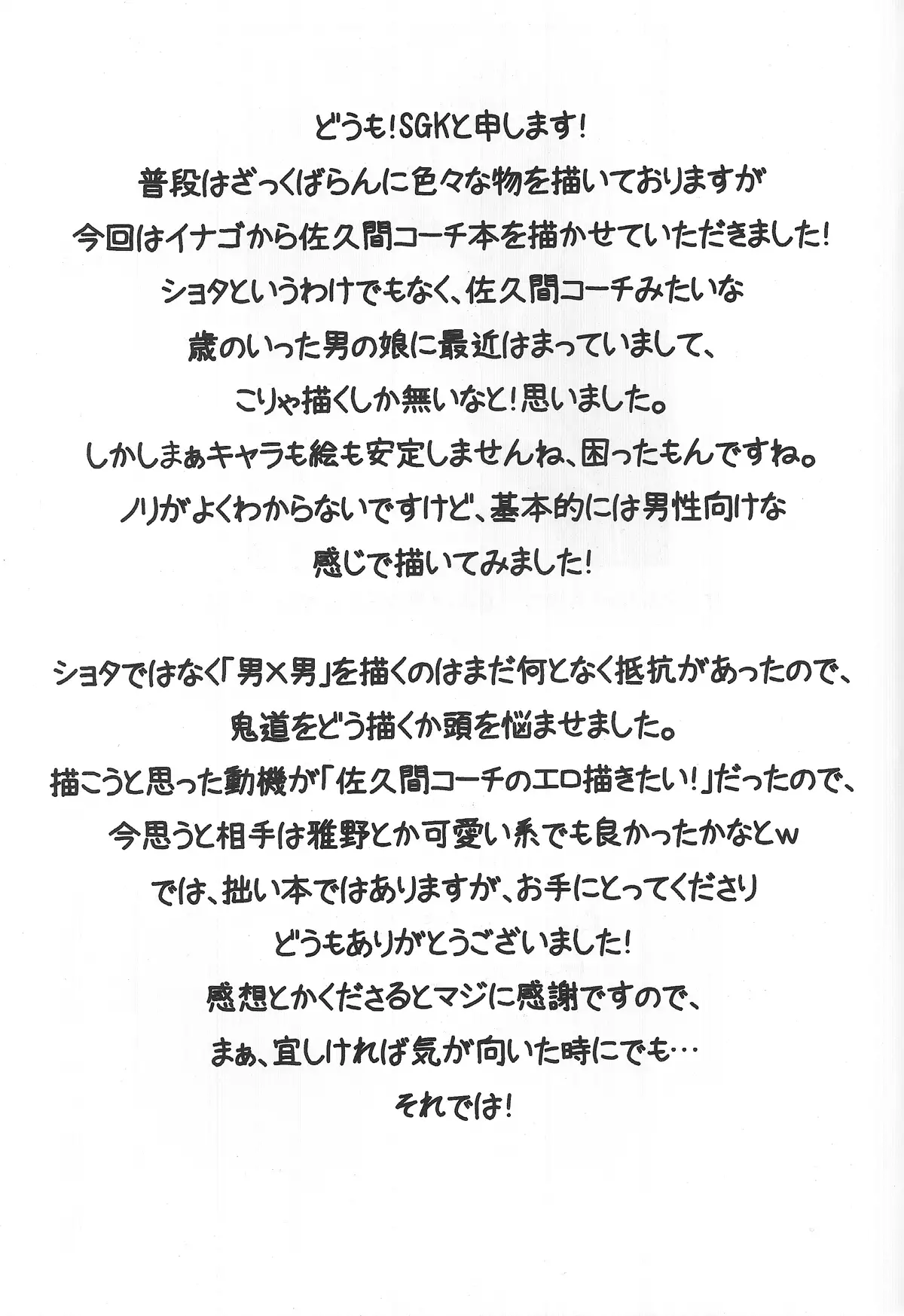 どうも!SGKと申します!
普段はざっくばらんに色々な物を描いておりますが
今回はイナゴから佐久間コーチ本を描かせていただきました!
ショタというわけでもなく、佐久間コーチみたいな
歳のいった男の娘に最近はまっていまして、
こりゃ描くしか無いなと!思いました。
しかしまぁキャラも絵も安定しませんね、困ったもんですね。
ノリがよくわからないですけど、基本的には男性向けな
感じで描いてみました!

ショタではなく「男×男」を描くのはまだ何となく抵抗があったので、
鬼道をどう描くか頭を悩ませました。
描こうと思った動機が「佐久間コーチのエロ描きたい!」だったので、
今思うと相手は雅野とか可愛い系でも良かったかなとw
では、拙い本ではありますが、お手にとってくださり
どうもありがとうございました!
感想とかくださるとマジに感謝ですので、
まぁ、宜しければ気が向いた時にでも…
それでは!